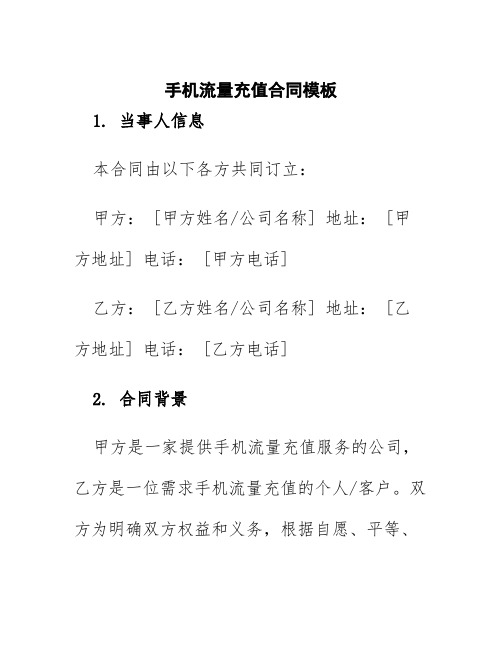 手机流量充值合同模板

1. 当事人信息

本合同由以下各方共同订立：

甲方：[甲方姓名/公司名称] 地址：[甲方地址] 电话：[甲方电话]

乙方：[乙方姓名/公司名称] 地址：[乙方地址] 电话：[乙方电话]

2. 合同背景

甲方是一家提供手机流量充值服务的公司，乙方是一位需求手机流量充值的个人/客户。双方为明确双方权益和义务，根据自愿、平等、